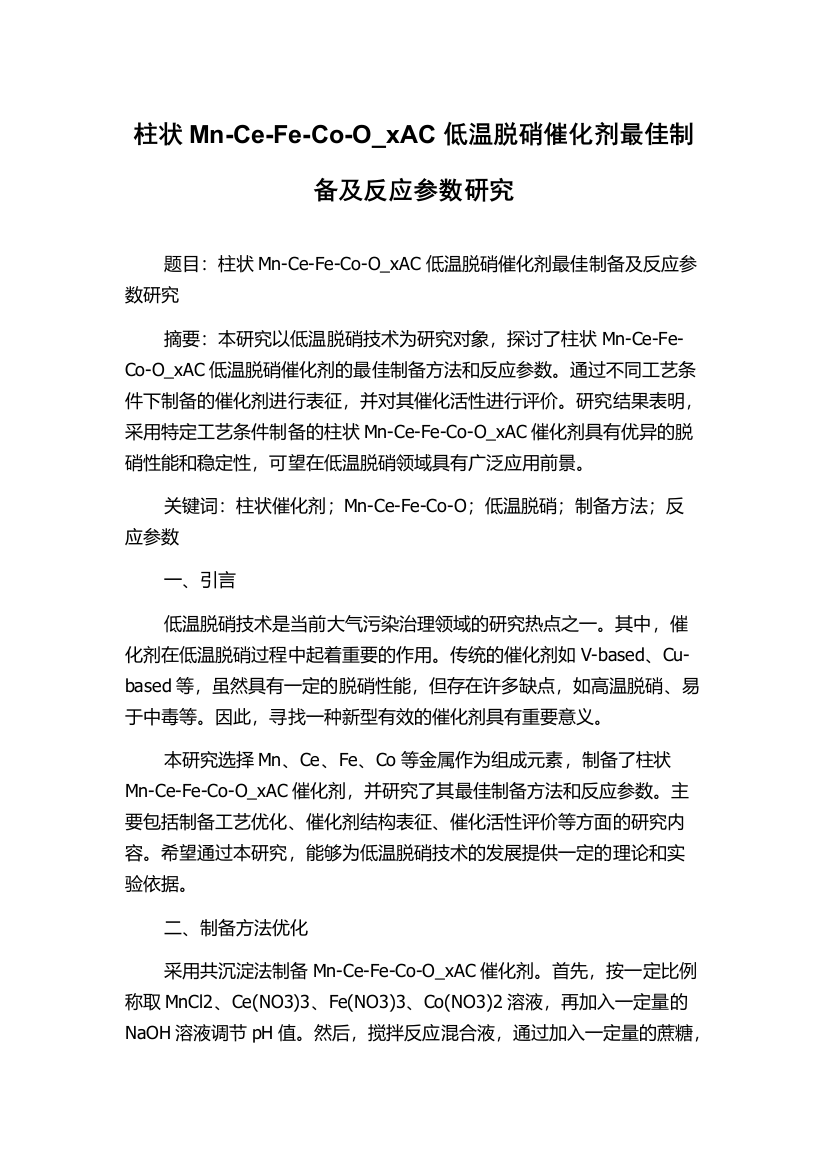 柱状 Mn-Ce-Fe-Co-O_xAC 低温脱硝催化剂最佳制备及反应参数研究

题目：柱状 Mn-Ce-Fe-Co-O_xAC 低温脱硝催化剂最佳制备及反应参数研究

摘要：本研究以低温脱硝技术为研究对象，探讨了柱状 Mn-Ce-Fe-Co-O_xAC 低温脱硝催化剂的最佳制备方法和反应参数。通过不同工艺条件下制备的催化剂进行表征，并对其催化活性进行评价。研究结果表明，采用特定工艺条件制备的柱状 Mn-Ce-Fe-Co-O_xAC 催化剂具有优异的脱硝性能和稳定性，可望在低温脱硝领域具有广泛应用前景。

关键词：柱状催化剂；Mn-Ce-Fe-Co-O；低温脱硝；制备方法；反应参数

一、引言

低温脱硝技术是当前大气污染治理领域的研究热点之一。其中，催化剂在低温脱硝过程中起着重要的作用。传统的催化剂如 V-based、Cu-based 等，虽然具有一定的脱硝性能，但存在许多缺点，如高温脱硝、易于中毒等。因此，寻找一种新型有效的催化剂具有重要意义。

本研究选择 Mn、Ce、Fe、Co 等金属作为组成元素，制备了柱状 Mn-Ce-Fe-Co-O_xAC 催化剂，并研究了其最佳制备方法和反应参数。主要包括制备工艺优化、催化剂结构表征、催化活性评价等方面的研究内容。希望通过本研究，能够为低温脱硝技术的发展提供一定的理论和实验依据。

二、制备方法优化

采用共沉淀法制备 Mn-Ce-Fe-Co-O_xAC 催化剂。首先，按一定比例称取 MnCl2、Ce(NO3)3、Fe(NO3)3、Co(NO3)2 溶液，再加入一定量的 NaOH 溶液调节 pH 值。然后，搅拌反应混合液，通过加入一定量的蔗糖，